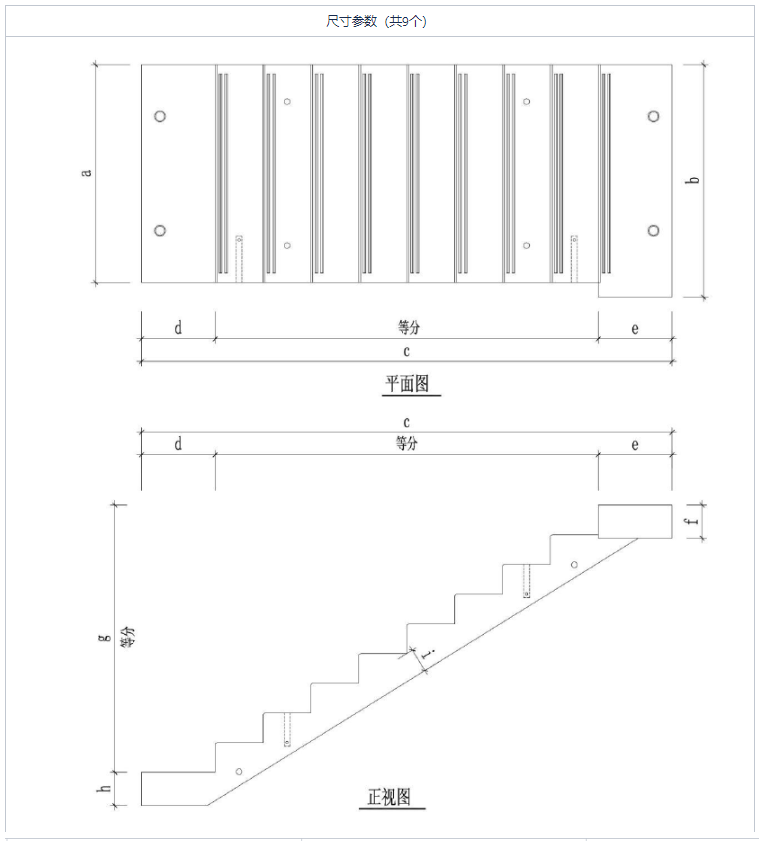 尺寸参数（共9个）

a

b

d

等分

e

c

平面图

c

d

等分

e

f

g

等分

i

h

正视图